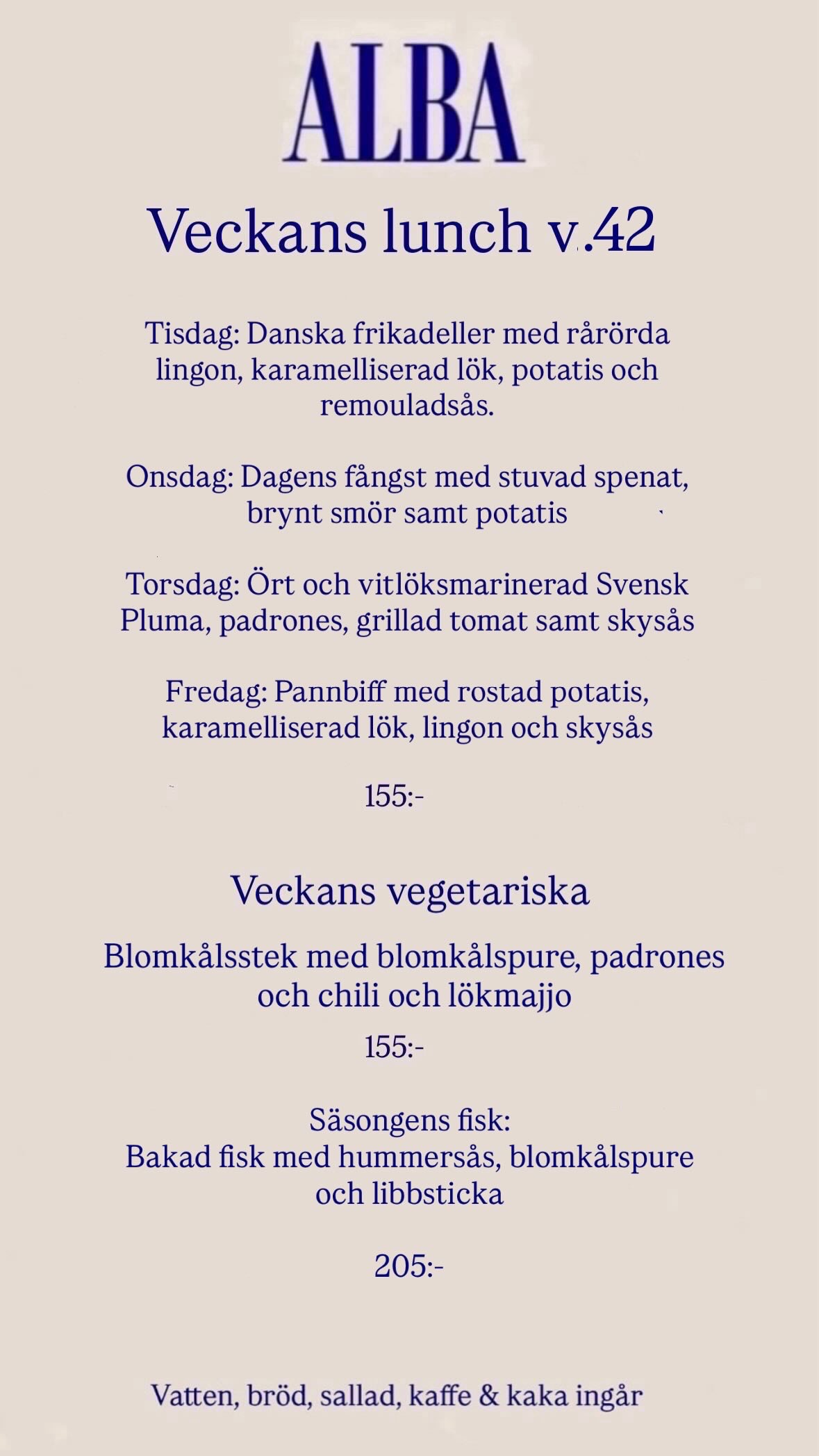 ALBA

Veckans lunch v.42

Tisdag: Danska frikadeller med rårörda lingon, karamelliserad lök, potatis och remouladsås.

Onsdag: Dagens fångst med stuvad spenat, brynt smör samt potatis

Torsdag: Ört och vitlöksmarinerad Svensk Pluma, padrones, grillad tomat samt skysås

Fredag: Pannbiff med rostad potatis, karamelliserad lök, lingon och skysås

155:-

Veckans vegetariska

Blomkålsstek med blomkålspure, padrones och chili och lökmajjo

155:-

Säsongens fisk:
Bakad fisk med hummersås, blomkålspure och libbsticka

205:-

Vatten, bröd, sallad, kaffe & kaka ingår